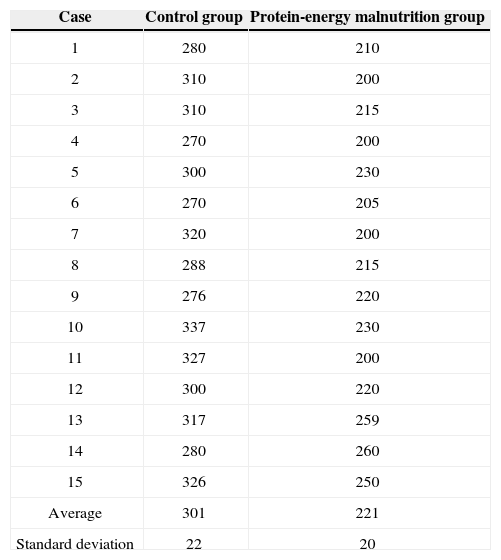 | Case | Control group | Protein-energy malnutrition group |
|---|---|---|
| 1 | 280 | 210 |
| 2 | 310 | 200 |
| 3 | 310 | 215 |
| 4 | 270 | 200 |
| 5 | 300 | 230 |
| 6 | 270 | 205 |
| 7 | 320 | 200 |
| 8 | 288 | 215 |
| 9 | 276 | 220 |
| 10 | 337 | 230 |
| 11 | 327 | 200 |
| 12 | 300 | 220 |
| 13 | 317 | 259 |
| 14 | 280 | 260 |
| 15 | 326 | 250 |
| Average | 301 | 221 |
| Standard deviation | 22 | 20 |